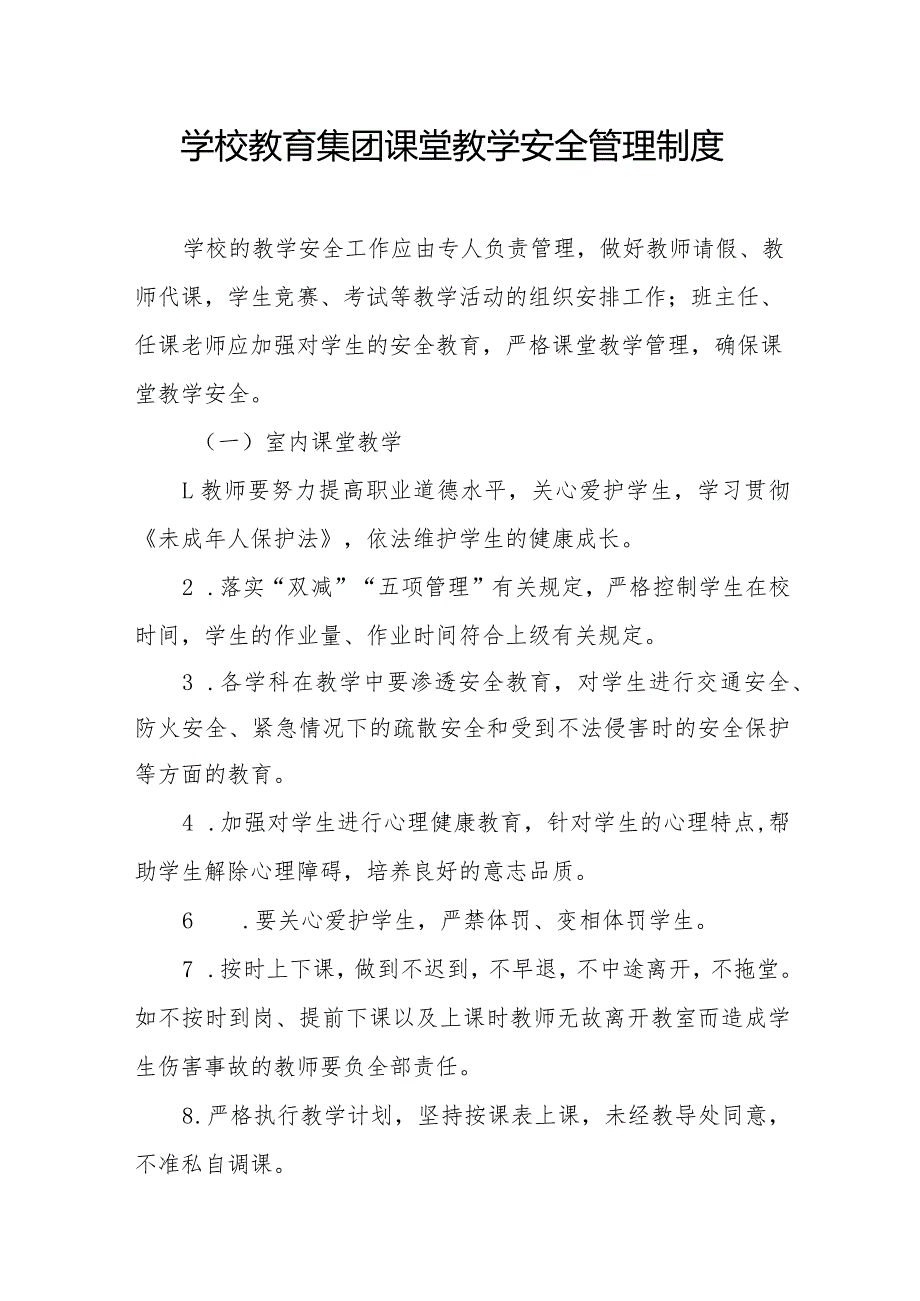 学校教育集团课堂教学安全管理制度

学校的教学安全工作应由专人负责管理，做好教师请假、教师代课，学生竞赛、考试等教学活动的组织安排工作；班主任、任课老师应加强对学生的安全教育，严格课堂教学管理，确保课堂教学安全。

（一）室内课堂教学

L教师要努力提高职业道德水平，关心爱护学生，学习贯彻《未成年人保护法》，依法维护学生的健康成长。

2．落实“双减”“五项管理”有关规定，严格控制学生在校时间，学生的作业量、作业时间符合上级有关规定。

3．各学科在教学中要渗透安全教育，对学生进行交通安全、防火安全、紧急情况下的疏散安全和受到不法侵害时的安全保护等方面的教育。

4．加强对学生进行心理健康教育，针对学生的心理特点，帮助学生解除心理障碍，培养良好的意志品质。

6　．要关心爱护学生，严禁体罚、变相体罚学生。

7．按时上下课，做到不迟到，不早退，不中途离开，不拖堂。如不按时到岗、提前下课以及上课时教师无故离开教室而造成学生伤害事故的教师要负全部责任。

8.严格执行教学计划，坚持按课表上课，未经教导处同意，不准私自调课。